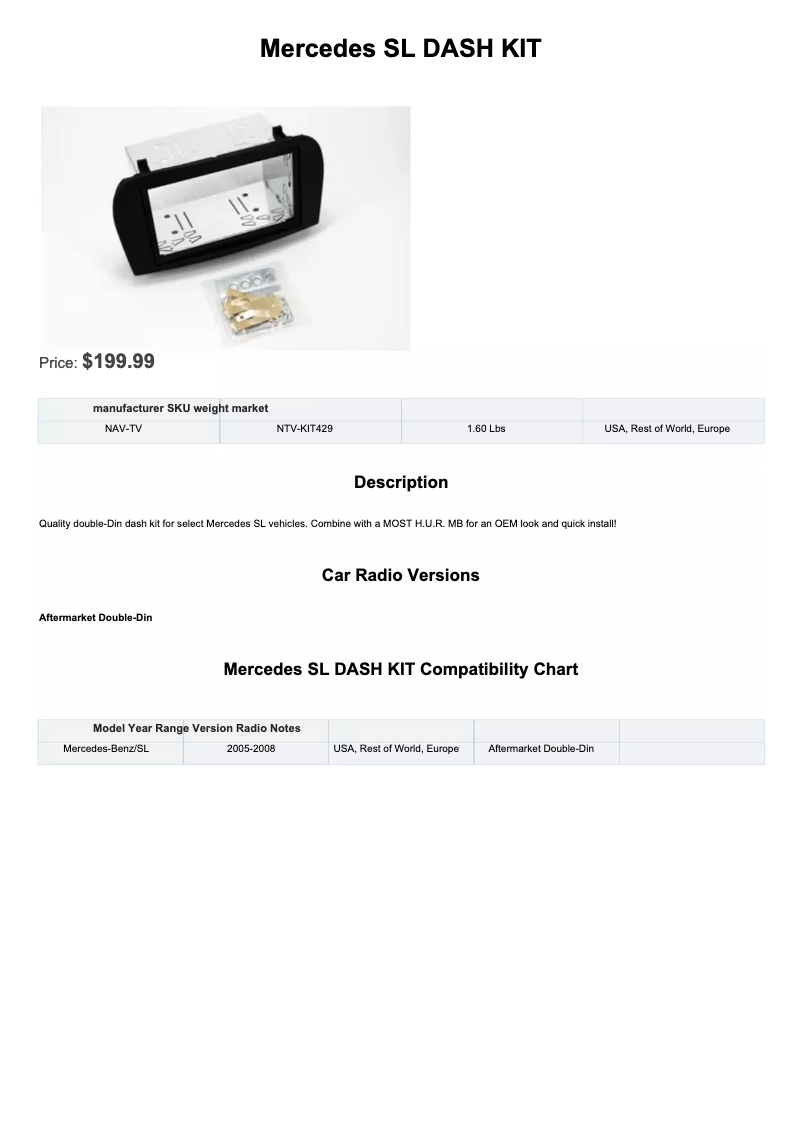 Mercedes SL DASH KIT

Price: $199.99

| manufacturer SKU weight market | | | |
|---|---|---|---|
| NAV-TV | NTV-KIT429 | 1.60 Lbs | USA, Rest of World, Europe |

Description

Quality double-Din dash kit for select Mercedes SL vehicles. Combine with a MOST H.U.R. MB for an OEM look and quick install!

Car Radio Versions

Aftermarket Double-Din

Mercedes SL DASH KIT Compatibility Chart

| Model Year Range Version Radio Notes | | | | |
|---|---|---|---|---|
| Mercedes-Benz/SL | 2005-2008 | USA, Rest of World, Europe | Aftermarket Double-Din | |